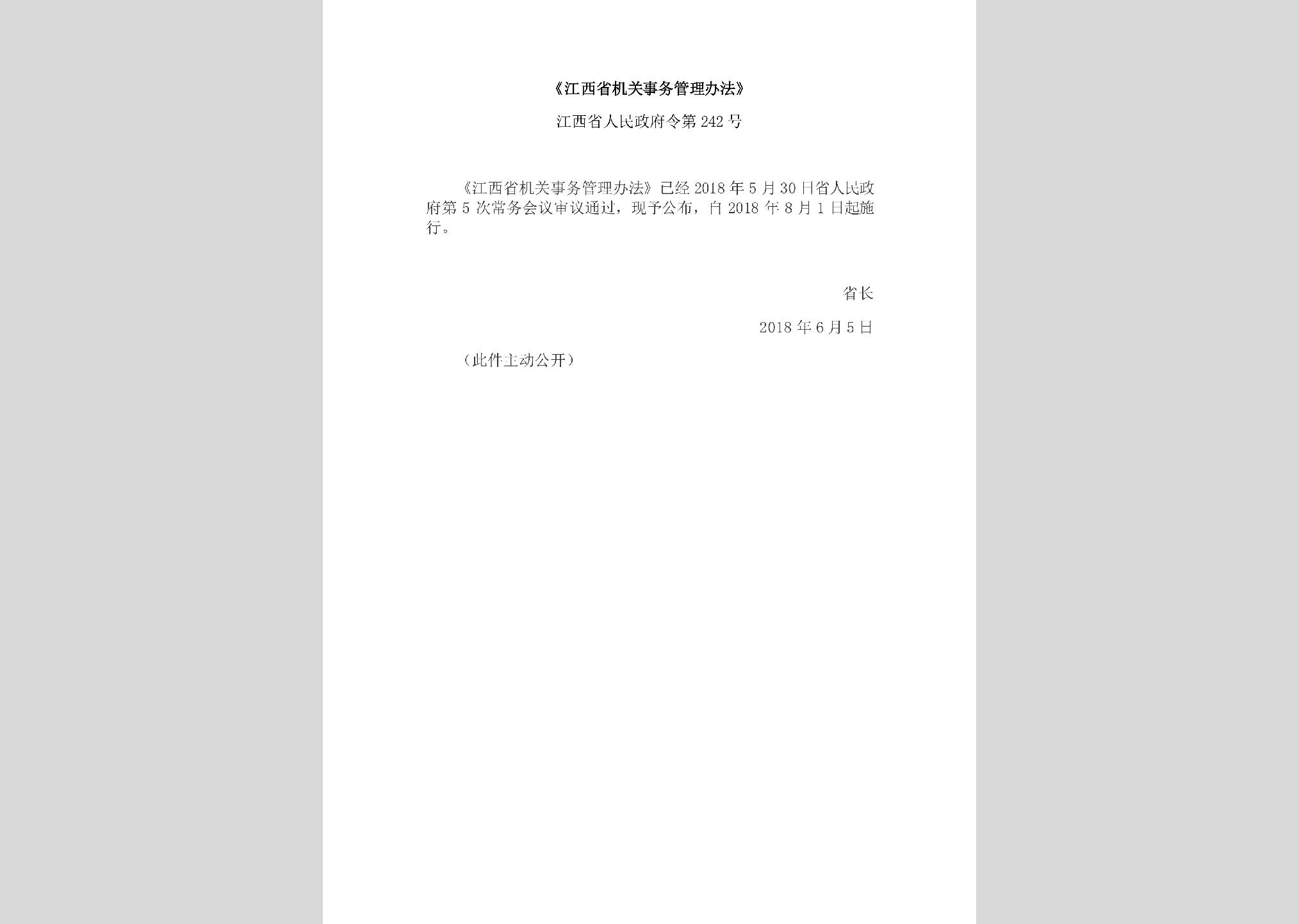 《江西省机关事务管理办法》

江西省人民政府令第242号

《江西省机关事务管理办法》已经2018年5月30日省人民政府第5次常务会议审议通过，现予公布，自2018年8月1日起施行。

省长

2018年6月5日

（此件主动公开）